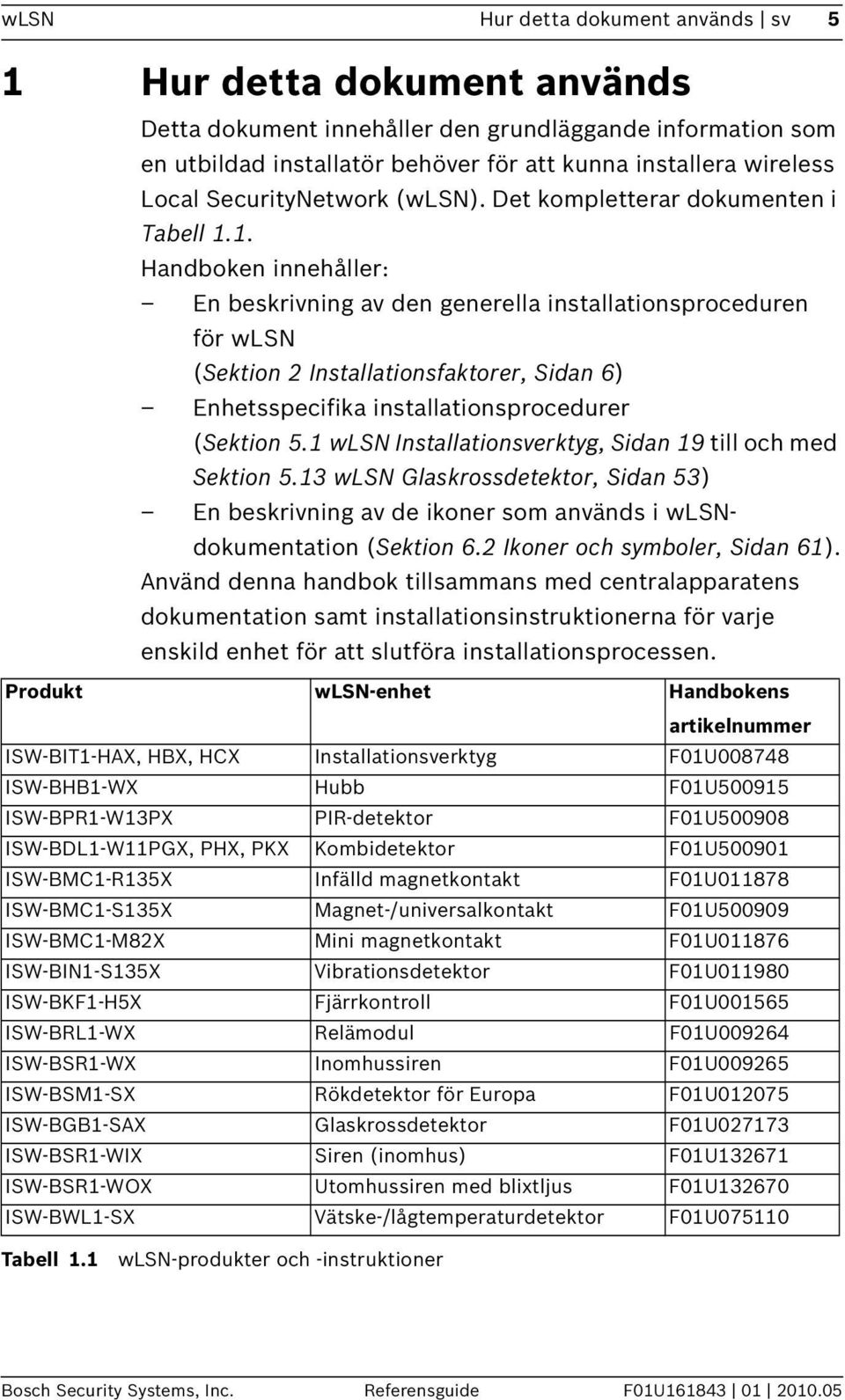 wLSN Hur detta dokument används | sv 5

1 Hur detta dokument används

Detta dokument innehåller den grundläggande information som en utbildad installatör behöver för att kunna installera wireless Local SecurityNetwork (wLSN). Det kompletterar dokumenten i Tabell 1.1.

Handboken innehåller:

– En beskrivning av den generella installationsproceduren för wLSN (Sektion 2 Installationsfaktorer, Sidan 6)
– Enhetsspecifika installationsprocedurer (Sektion 5.1 wLSN Installationsverktyg, Sidan 19 till och med Sektion 5.13 wLSN Glaskrossdetektor, Sidan 53)
– En beskrivning av de ikoner som används i wLSN-dokumentation (Sektion 6.2 Ikoner och symboler, Sidan 61).

Använd denna handbok tillsammans med centralapparatens dokumentation samt installationsinstruktionerna för varje enskild enhet för att slutföra installationsprocessen.

| Produkt | wLSN-enhet | Handbokens artikelnummer |
|---|---|---|
| ISW-BIT1-HAX, HBX, HCX | Installationsverktyg | F01U008748 |
| ISW-BHB1-WX | Hubb | F01U500915 |
| ISW-BPR1-W13PX | PIR-detektor | F01U500908 |
| ISW-BDL1-W11PGX, PHX, PKX | Kombidetektor | F01U500901 |
| ISW-BMC1-R135X | Infälld magnetkontakt | F01U011878 |
| ISW-BMC1-S135X | Magnet-/universalkontakt | F01U500909 |
| ISW-BMC1-M82X | Mini magnetkontakt | F01U011876 |
| ISW-BIN1-S135X | Vibrationsdetektor | F01U011980 |
| ISW-BKF1-H5X | Fjärrkontroll | F01U001565 |
| ISW-BRL1-WX | Relämodul | F01U009264 |
| ISW-BSR1-WX | Inomhussiren | F01U009265 |
| ISW-BSM1-SX | Rökdetektor för Europa | F01U012075 |
| ISW-BGB1-SAX | Glaskrossdetektor | F01U027173 |
| ISW-BSR1-WIX | Siren (inomhus) | F01U132671 |
| ISW-BSR1-WOX | Utomhussiren med blixtljus | F01U132670 |
| ISW-BWL1-SX | Vätske-/lågtemperaturdetektor | F01U075110 |

Tabell 1.1 wLSN-produkter och -instruktioner

Bosch Security Systems, Inc. Referensguide F01U161843 | 01 | 2010.05